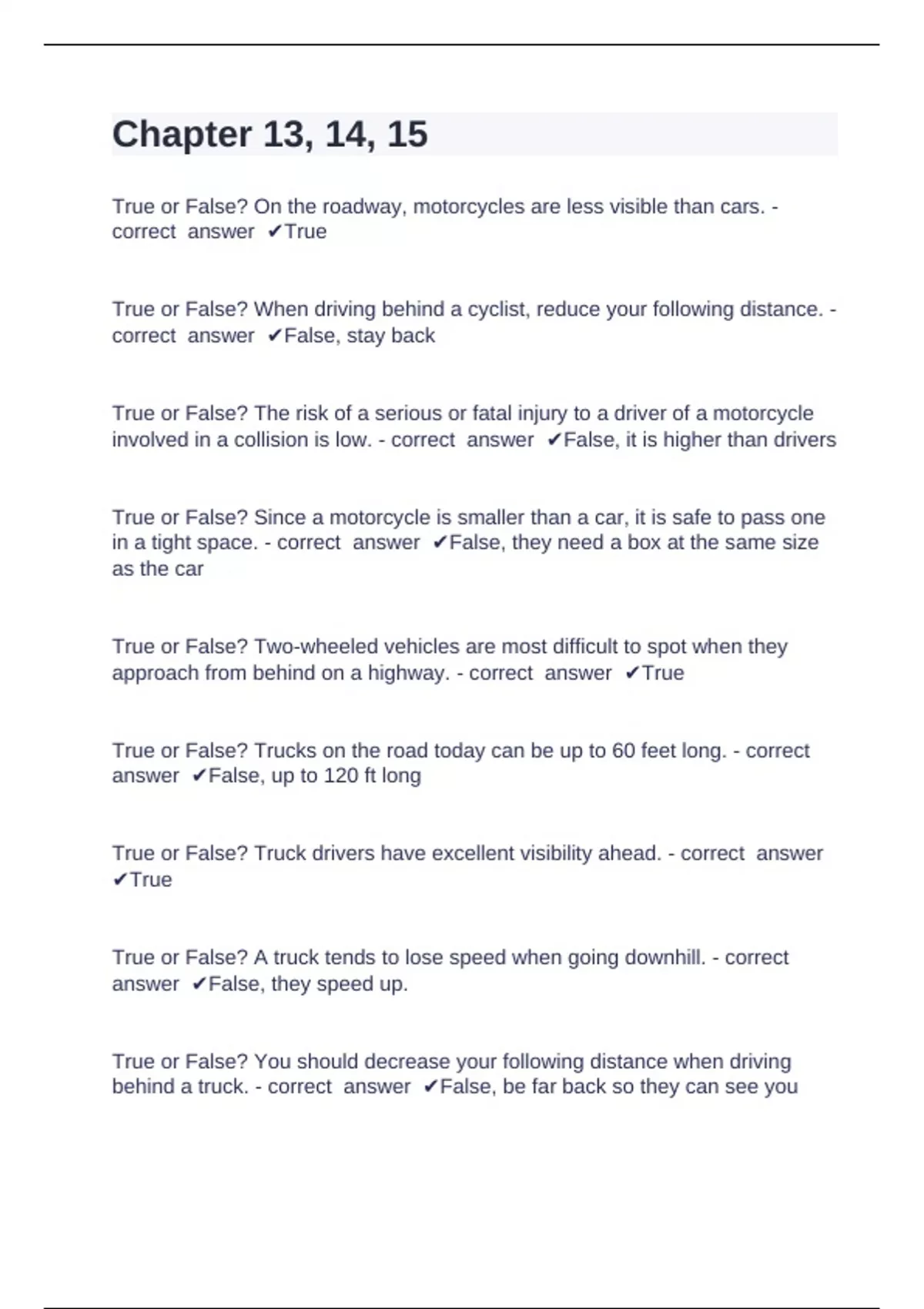 Chapter 13, 14, 15

True or False? On the roadway, motorcycles are less visible than cars. - correct answer ✔True

True or False? When driving behind a cyclist, reduce your following distance. - correct answer ✔False, stay back

True or False? The risk of a serious or fatal injury to a driver of a motorcycle involved in a collision is low. - correct answer ✔False, it is higher than drivers

True or False? Since a motorcycle is smaller than a car, it is safe to pass one in a tight space. - correct answer ✔False, they need a box at the same size as the car

True or False? Two-wheeled vehicles are most difficult to spot when they approach from behind on a highway. - correct answer ✔True

True or False? Trucks on the road today can be up to 60 feet long. - correct answer ✔False, up to 120 ft long

True or False? Truck drivers have excellent visibility ahead. - correct answer ✔True

True or False? A truck tends to lose speed when going downhill. - correct answer ✔False, they speed up.

True or False? You should decrease your following distance when driving behind a truck. - correct answer ✔False, be far back so they can see you